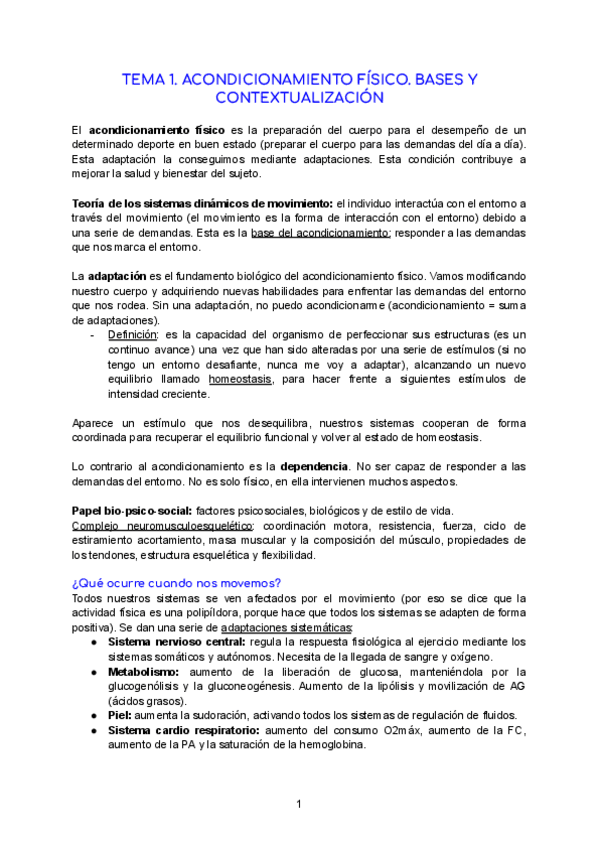 TEMA 1. ACONDICIONAMIENTO FÍSICO. BASES Y CONTEXTUALIZACIÓN

El acondicionamiento físico es la preparación del cuerpo para el desempeño de un determinado deporte en buen estado (preparar el cuerpo para las demandas del día a día). Esta adaptación la conseguimos mediante adaptaciones. Esta condición contribuye a mejorar la salud y bienestar del sujeto.

Teoría de los sistemas dinámicos de movimiento: el individuo interactúa con el entorno a través del movimiento (el movimiento es la forma de interacción con el entorno) debido a una serie de demandas. Esta es la base del acondicionamiento: responder a las demandas que nos marca el entorno.

La adaptación es el fundamento biológico del acondicionamiento físico. Vamos modificando nuestro cuerpo y adquiriendo nuevas habilidades para enfrentar las demandas del entorno que nos rodea. Sin una adaptación, no puedo acondicionarme (acondicionamiento = suma de adaptaciones).
- Definición: es la capacidad del organismo de perfeccionar sus estructuras (es un continuo avance) una vez que han sido alteradas por una serie de estímulos (si no tengo un entorno desafiante, nunca me voy a adaptar), alcanzando un nuevo equilibrio llamado homeostasis, para hacer frente a siguientes estímulos de intensidad creciente.

Aparece un estímulo que nos desequilibra, nuestros sistemas cooperan de forma coordinada para recuperar el equilibrio funcional y volver al estado de homeostasis.

Lo contrario al acondicionamiento es la dependencia. No ser capaz de responder a las demandas del entorno. No es solo físico, en ella intervienen muchos aspectos.

Papel bio-psico-social: factores psicosociales, biológicos y de estilo de vida.
Complejo neuromusculoesquelético: coordinación motora, resistencia, fuerza, ciclo de estiramiento acortamiento, masa muscular y la composición del músculo, propiedades de los tendones, estructura esquelética y flexibilidad.

¿Qué ocurre cuando nos movemos?
Todos nuestros sistemas se ven afectados por el movimiento (por eso se dice que la actividad física es una polipíldora, porque hace que todos los sistemas se adapten de forma positiva). Se dan una serie de adaptaciones sistemáticas:
● Sistema nervioso central: regula la respuesta fisiológica al ejercicio mediante los sistemas somáticos y autónomos. Necesita de la llegada de sangre y oxígeno.
● Metabolismo: aumento de la liberación de glucosa, manteniéndola por la glucogenólisis y la gluconeogénesis. Aumento de la lipólisis y movilización de AG (ácidos grasos).
● Piel: aumenta la sudoración, activando todos los sistemas de regulación de fluidos.
● Sistema cardio respiratorio: aumento del consumo O2máx, aumento de la FC, aumento de la PA y la saturación de la hemoglobina.

1